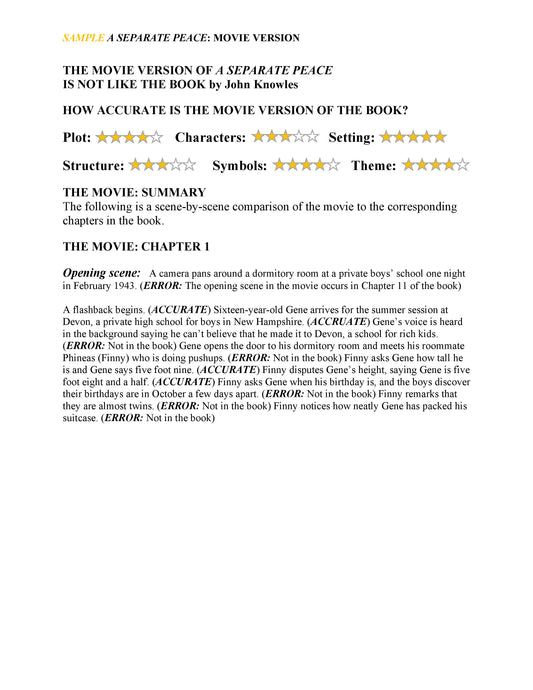 SAMPLE A SEPARATE PEACE: MOVIE VERSION

THE MOVIE VERSION OF A SEPARATE PEACE
IS NOT LIKE THE BOOK by John Knowles

HOW ACCURATE IS THE MOVIE VERSION OF THE BOOK?

Plot: ★★★★☆ Characters: ★★★☆☆ Setting: ★★★★★

Structure: ★★★☆☆ Symbols: ★★★★☆ Theme: ★★★★☆

THE MOVIE: SUMMARY
The following is a scene-by-scene comparison of the movie to the corresponding chapters in the book.

THE MOVIE: CHAPTER 1

Opening scene: A camera pans around a dormitory room at a private boys' school one night in February 1943. (ERROR: The opening scene in the movie occurs in Chapter 11 of the book)

A flashback begins. (ACCURATE) Sixteen-year-old Gene arrives for the summer session at Devon, a private high school for boys in New Hampshire. (ACCRUATE) Gene's voice is heard in the background saying he can't believe that he made it to Devon, a school for rich kids. (ERROR: Not in the book) Gene opens the door to his dormitory room and meets his roommate Phineas (Finny) who is doing pushups. (ERROR: Not in the book) Finny asks Gene how tall he is and Gene says five foot nine. (ACCURATE) Finny disputes Gene's height, saying Gene is five foot eight and a half. (ACCURATE) Finny asks Gene when his birthday is, and the boys discover their birthdays are in October a few days apart. (ERROR: Not in the book) Finny remarks that they are almost twins. (ERROR: Not in the book) Finny notices how neatly Gene has packed his suitcase. (ERROR: Not in the book)